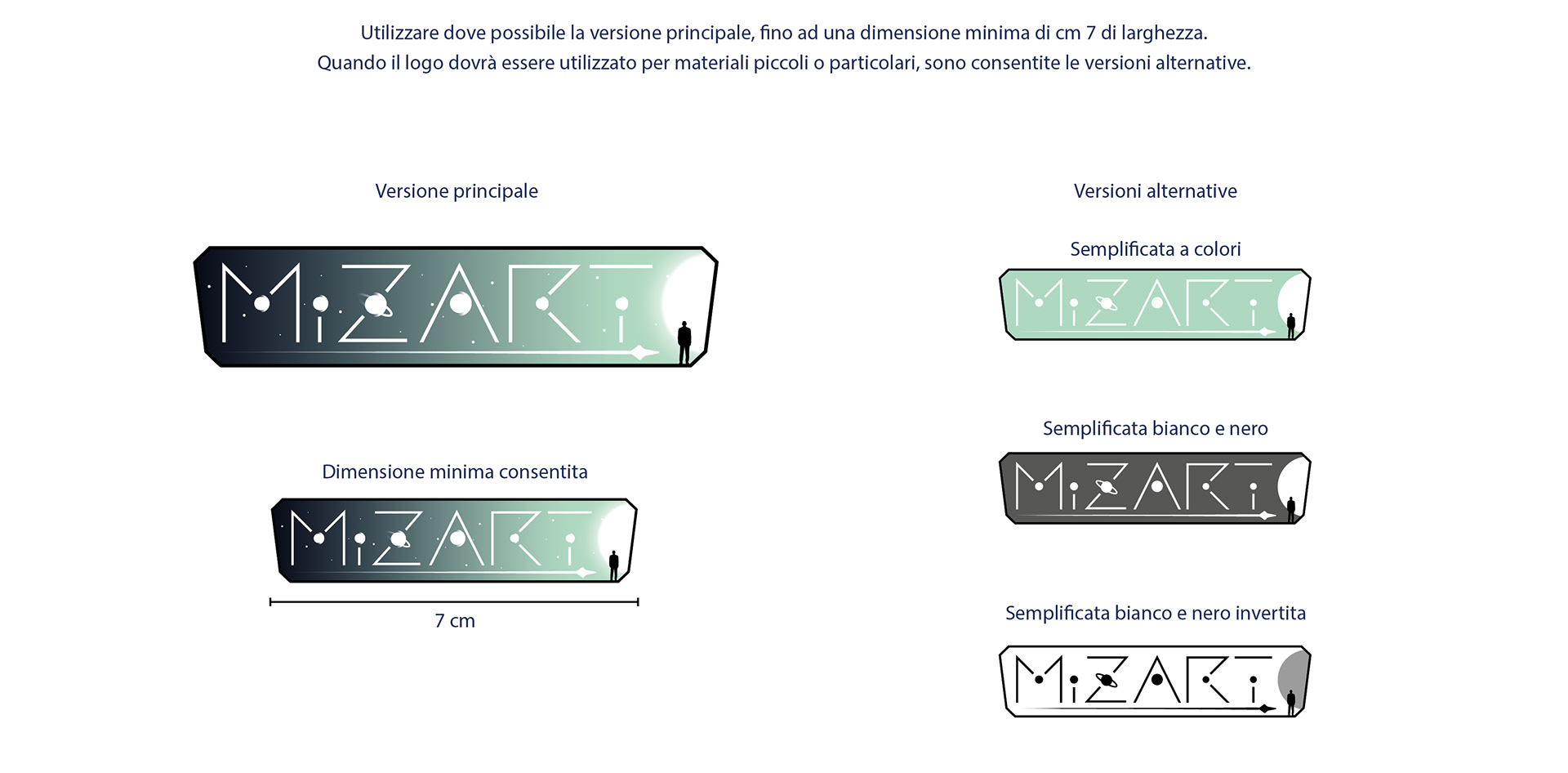 Utilizzare dove possibile la versione principale, fino ad una dimensione minima di cm 7 di larghezza.
Quando il logo dovrà essere utilizzato per materiali piccoli o particolari, sono consentite le versioni alternative.

Versione principale

MiZARTi

Dimensione minima consentita

MiZARTi

7 cm

Versioni alternative

Semplificata a colori

MiZARTi

Semplificata bianco e nero

MiZARTi

Semplificata bianco e nero invertita

MiZARTi